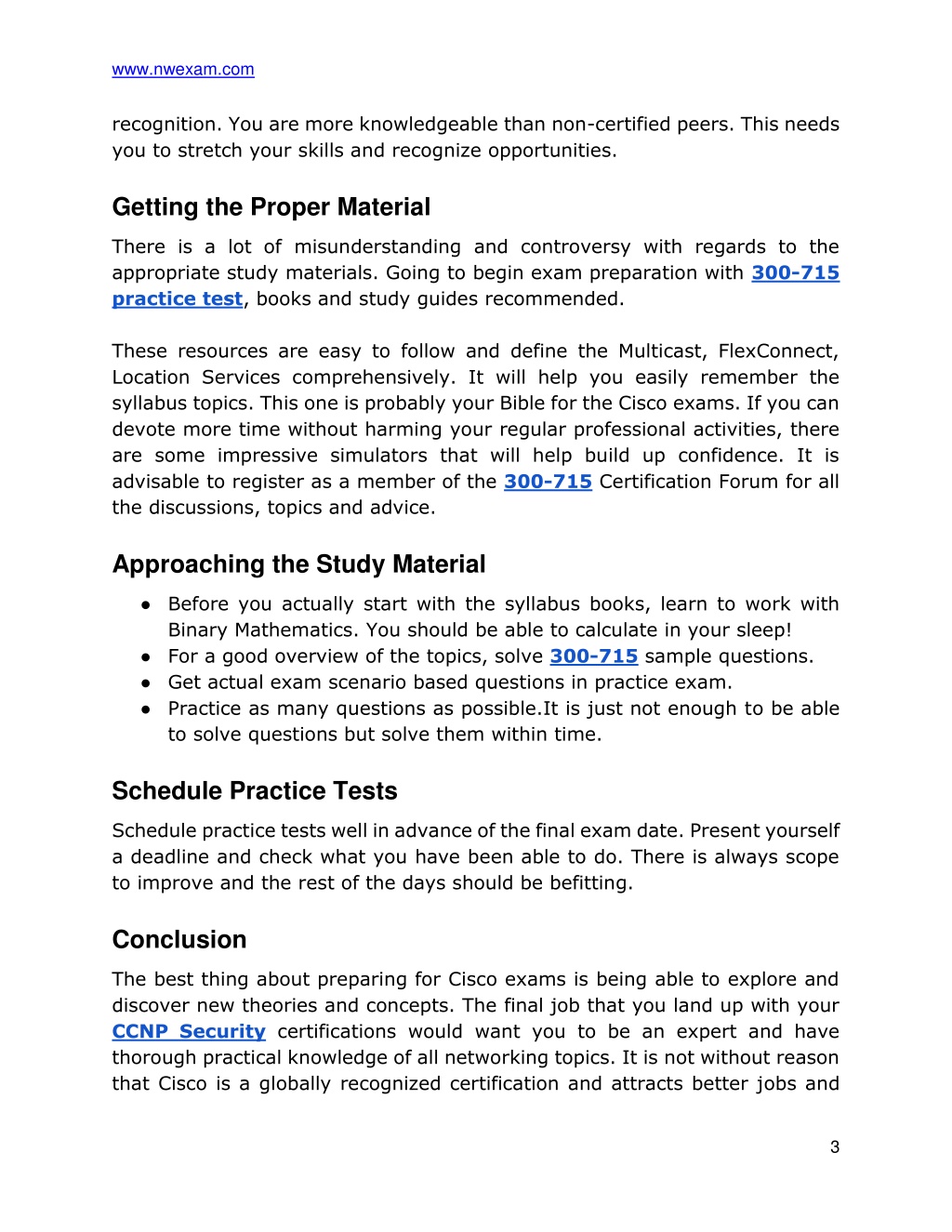 www.nwexam.com

recognition. You are more knowledgeable than non-certified peers. This needs you to stretch your skills and recognize opportunities.

Getting the Proper Material

There is a lot of misunderstanding and controversy with regards to the appropriate study materials. Going to begin exam preparation with 300-715 practice test, books and study guides recommended.

These resources are easy to follow and define the Multicast, FlexConnect, Location Services comprehensively. It will help you easily remember the syllabus topics. This one is probably your Bible for the Cisco exams. If you can devote more time without harming your regular professional activities, there are some impressive simulators that will help build up confidence. It is advisable to register as a member of the 300-715 Certification Forum for all the discussions, topics and advice.

Approaching the Study Material

● Before you actually start with the syllabus books, learn to work with Binary Mathematics. You should be able to calculate in your sleep!
● For a good overview of the topics, solve 300-715 sample questions.
● Get actual exam scenario based questions in practice exam.
● Practice as many questions as possible.It is just not enough to be able to solve questions but solve them within time.

Schedule Practice Tests

Schedule practice tests well in advance of the final exam date. Present yourself a deadline and check what you have been able to do. There is always scope to improve and the rest of the days should be befitting.

Conclusion

The best thing about preparing for Cisco exams is being able to explore and discover new theories and concepts. The final job that you land up with your CCNP Security certifications would want you to be an expert and have thorough practical knowledge of all networking topics. It is not without reason that Cisco is a globally recognized certification and attracts better jobs and

3